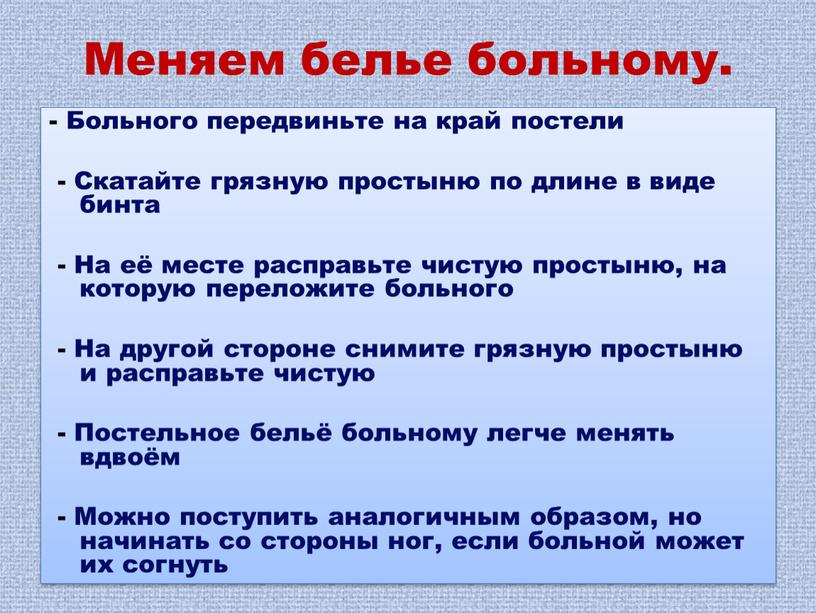 Меняем белье больному.

- Больного передвиньте на край постели

- Скатайте грязную простыню по длине в виде бинта

- На её месте расправьте чистую простыню, на которую переложите больного

- На другой стороне снимите грязную простыню и расправьте чистую

- Постельное бельё больному легче менять вдвоём

- Можно поступить аналогичным образом, но начинать со стороны ног, если больной может их согнуть